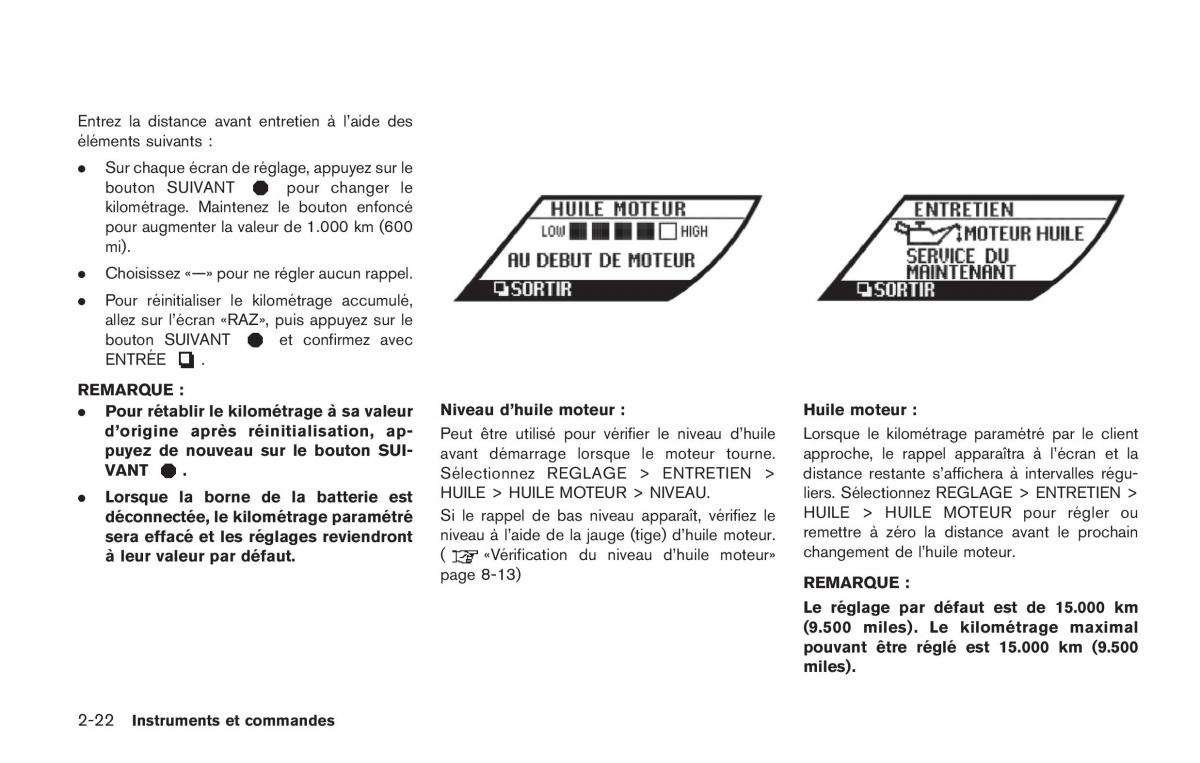 Entrez la distance avant entretien à l'aide des éléments suivants :

• Sur chaque écran de réglage, appuyez sur le bouton SUIVANT pour changer le kilométrage. Maintenez le bouton enfoncé pour augmenter la valeur de 1.000 km (600 mi).

• Choisissez «—» pour ne régler aucun rappel.

• Pour réinitialiser le kilométrage accumulé, allez sur l'écran «RAZ», puis appuyez sur le bouton SUIVANT et confirmez avec ENTRÉE .

REMARQUE :

• Pour rétablir le kilométrage à sa valeur d'origine après réinitialisation, appuyez de nouveau sur le bouton SUIVANT .

• Lorsque la borne de la batterie est déconnectée, le kilométrage paramétré sera effacé et les réglages reviendront à leur valeur par défaut.

HUILE MOTEUR
LOW HIGH
AU DEBUT DE MOTEUR
SORTIR

Niveau d'huile moteur :

Peut être utilisé pour vérifier le niveau d'huile avant démarrage lorsque le moteur tourne. Sélectionnez REGLAGE > ENTRETIEN > HUILE > HUILE MOTEUR > NIVEAU.

Si le rappel de bas niveau apparaît, vérifiez le niveau à l'aide de la jauge (tige) d'huile moteur. ( «Vérification du niveau d'huile moteur» page 8-13)

ENTRETIEN
MOTEUR HUILE
SERVICE DU MAINTENANT
SORTIR

Huile moteur :

Lorsque le kilométrage paramétré par le client approche, le rappel apparaîtra à l'écran et la distance restante s'affichera à intervalles réguliers. Sélectionnez REGLAGE > ENTRETIEN > HUILE > HUILE MOTEUR pour régler ou remettre à zéro la distance avant le prochain changement de l'huile moteur.

REMARQUE :

Le réglage par défaut est de 15.000 km (9.500 miles). Le kilométrage maximal pouvant être réglé est 15.000 km (9.500 miles).

2-22 Instruments et commandes